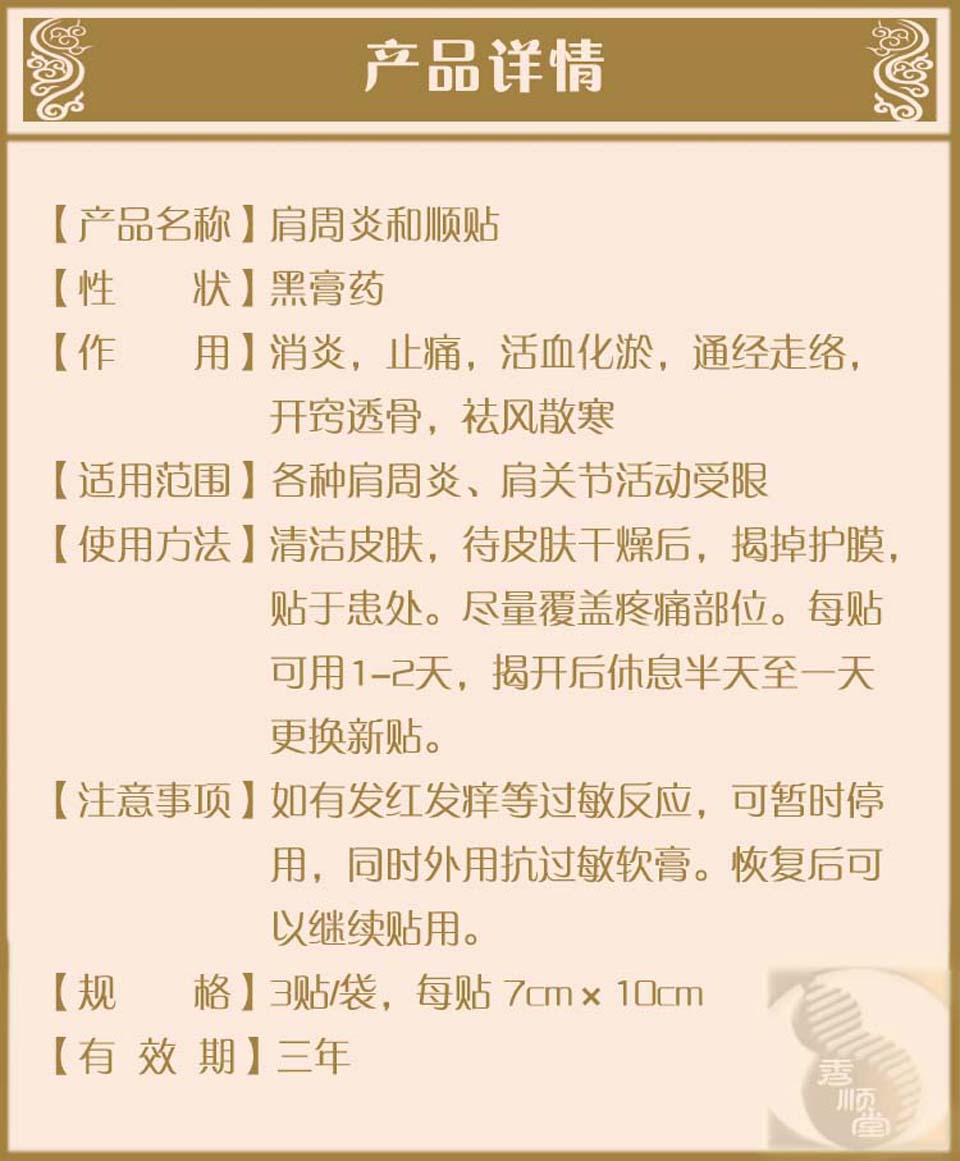 产品详情

【产品名称】肩周炎和顺贴

【性　　状】黑膏药

【作　　用】消炎，止痛，活血化淤，通经走络，开窍透骨，祛风散寒

【适用范围】各种肩周炎、肩关节活动受限

【使用方法】清洁皮肤，待皮肤干燥后，揭掉护膜，贴于患处。尽量覆盖疼痛部位。每贴可用1-2天，揭开后休息半天至一天更换新贴。

【注意事项】如有发红发痒等过敏反应，可暂时停用，同时外用抗过敏软膏。恢复后可以继续贴用。

【规　　格】3贴/袋，每贴 7cm × 10cm

【有 效 期】三年

秀顺堂